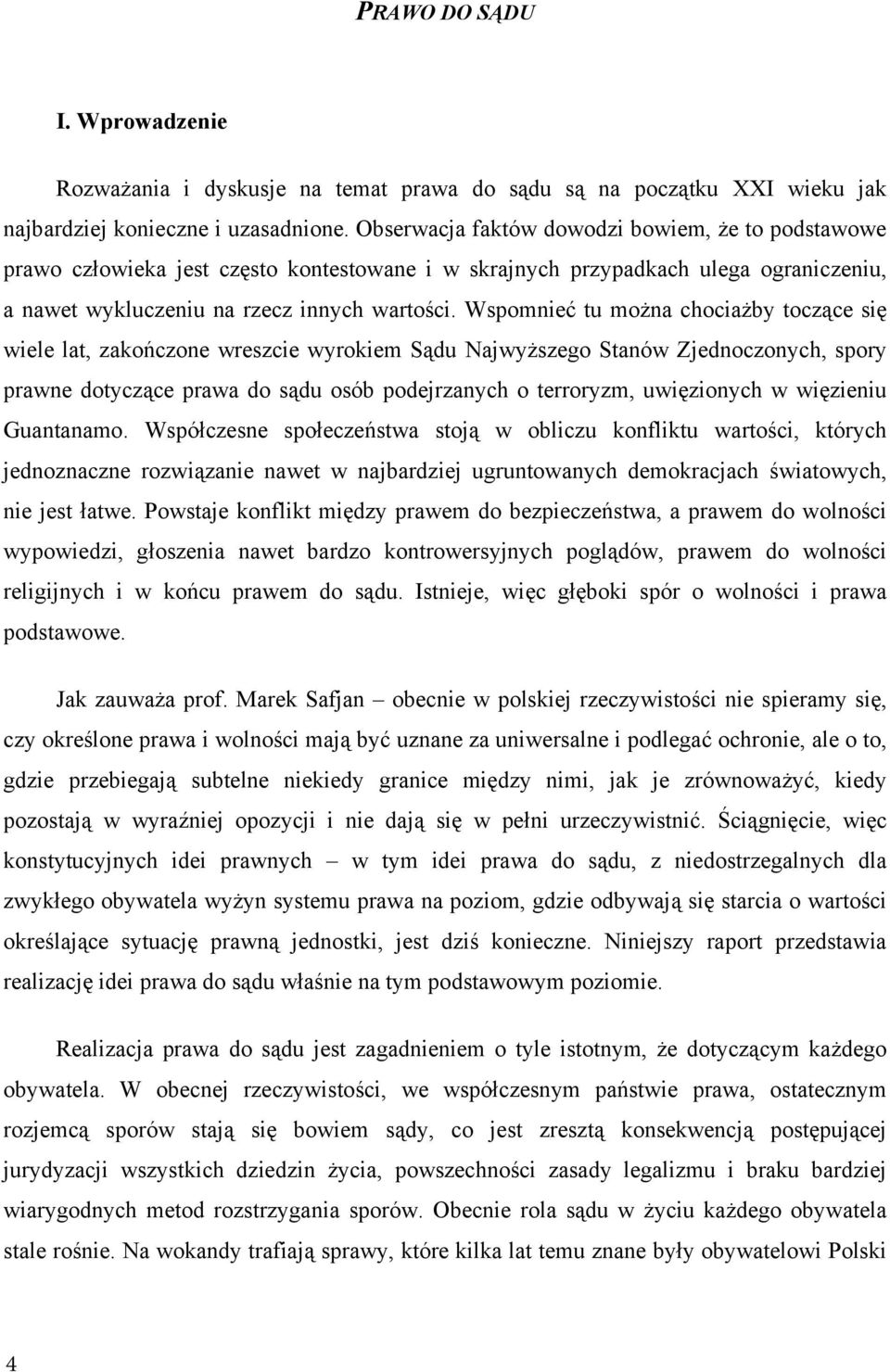 PRAWO DO SĄDU

I. Wprowadzenie

Rozważania i dyskusje na temat prawa do sądu są na początku XXI wieku jak najbardziej konieczne i uzasadnione. Obserwacja faktów dowodzi bowiem, że to podstawowe prawo człowieka jest często kontestowane i w skrajnych przypadkach ulega ograniczeniu, a nawet wykluczeniu na rzecz innych wartości. Wspomnieć tu można chociażby toczące się wiele lat, zakończone wreszcie wyrokiem Sądu Najwyższego Stanów Zjednoczonych, spory prawne dotyczące prawa do sądu osób podejrzanych o terroryzm, uwięzionych w więzieniu Guantanamo. Współczesne społeczeństwa stoją w obliczu konfliktu wartości, których jednoznaczne rozwiązanie nawet w najbardziej ugruntowanych demokracjach światowych, nie jest łatwe. Powstaje konflikt między prawem do bezpieczeństwa, a prawem do wolności wypowiedzi, głoszenia nawet bardzo kontrowersyjnych poglądów, prawem do wolności religijnych i w końcu prawem do sądu. Istnieje, więc głęboki spór o wolności i prawa podstawowe.

Jak zauważa prof. Marek Safjan – obecnie w polskiej rzeczywistości nie spieramy się, czy określone prawa i wolności mają być uznane za uniwersalne i podlegać ochronie, ale o to, gdzie przebiegają subtelne niekiedy granice między nimi, jak je zrównoważyć, kiedy pozostają w wyraźniej opozycji i nie dają się w pełni urzeczywistnić. Ściągnięcie, więc konstytucyjnych idei prawnych – w tym idei prawa do sądu, z niedostrzegalnych dla zwykłego obywatela wyżyn systemu prawa na poziom, gdzie odbywają się starcia o wartości określające sytuację prawną jednostki, jest dziś konieczne. Niniejszy raport przedstawia realizację idei prawa do sądu właśnie na tym podstawowym poziomie.

Realizacja prawa do sądu jest zagadnieniem o tyle istotnym, że dotyczącym każdego obywatela. W obecnej rzeczywistości, we współczesnym państwie prawa, ostatecznym rozjemcą sporów stają się bowiem sądy, co jest zresztą konsekwencją postępującej jurydyzacji wszystkich dziedzin życia, powszechności zasady legalizmu i braku bardziej wiarygodnych metod rozstrzygania sporów. Obecnie rola sądu w życiu każdego obywatela stale rośnie. Na wokandy trafiają sprawy, które kilka lat temu znane były obywatelowi Polski

4